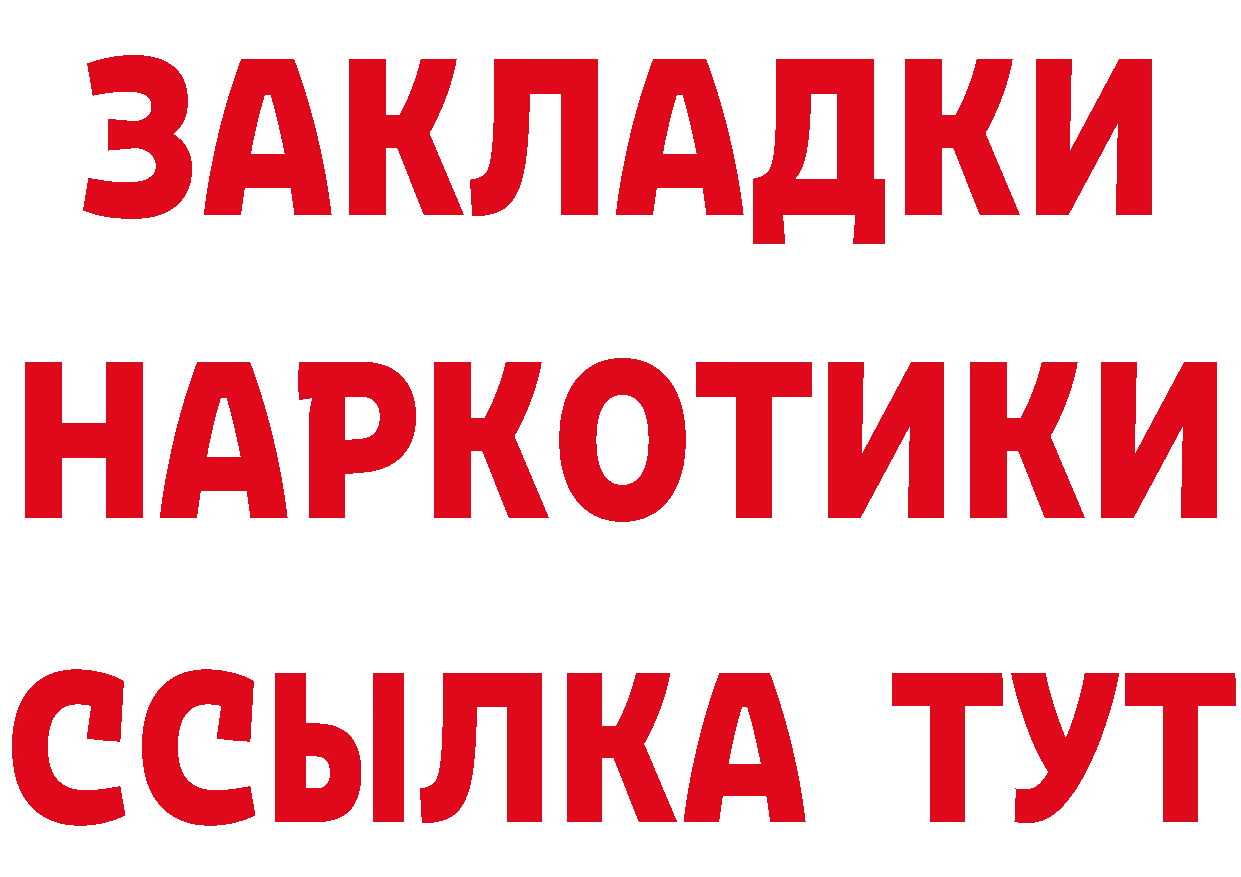 ЗАКЛАДКИ
НАРКОТИКИ
ССЫЛКА ТУТ